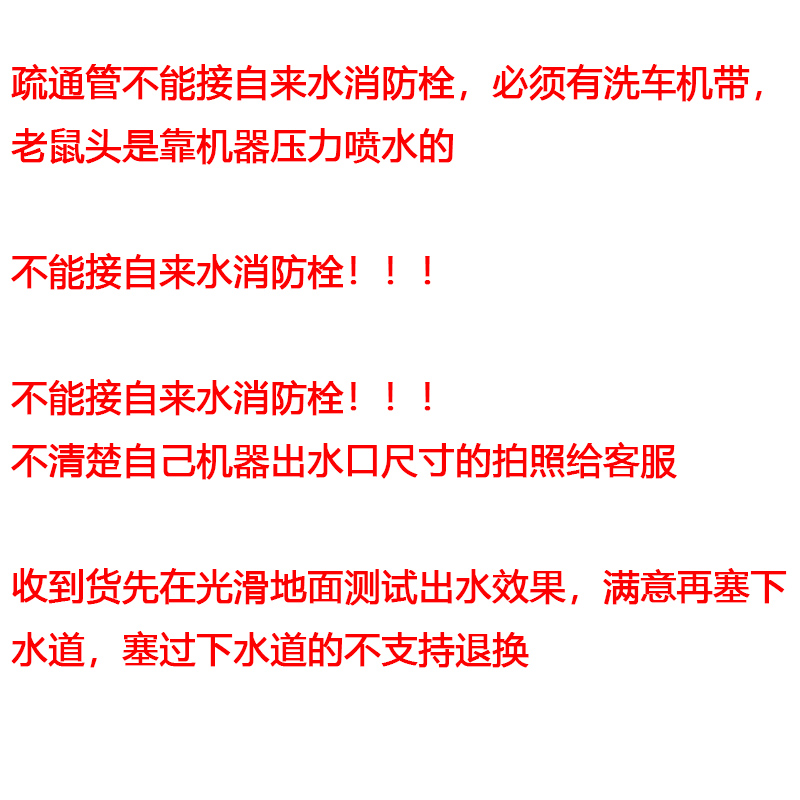 疏通管不能接自来水消防栓，必须有洗车机带，老鼠头是靠机器压力喷水的

不能接自来水消防栓！！！

不能接自来水消防栓！！！
不清楚自己机器出水口尺寸的拍照给客服

收到货先在光滑地面测试出水效果，满意再塞下水道，塞过下水道的不支持退换